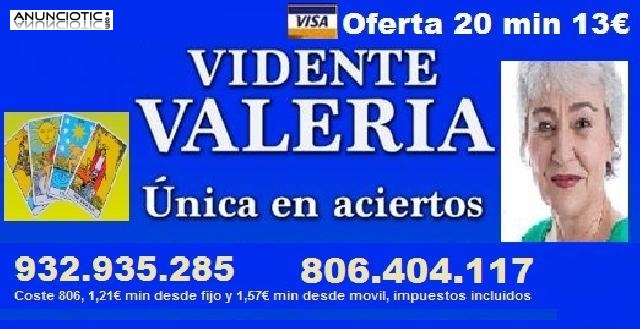 ANUNCIOTIC.com

VISA Oferta 20 min 13€

VIDENTE
VALERIA
Única en aciertos

932.935.285 806.404.117
Coste 806, 1,21€ min desde fijo y 1,57€ min desde movil, impuestos incluidos